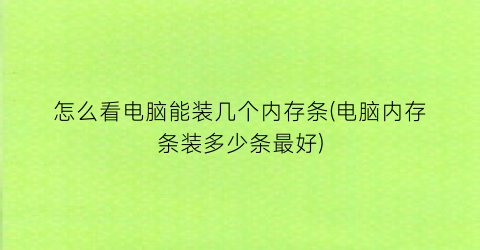 怎么看电脑能装几个内存条(电脑内存条装多少条最好)